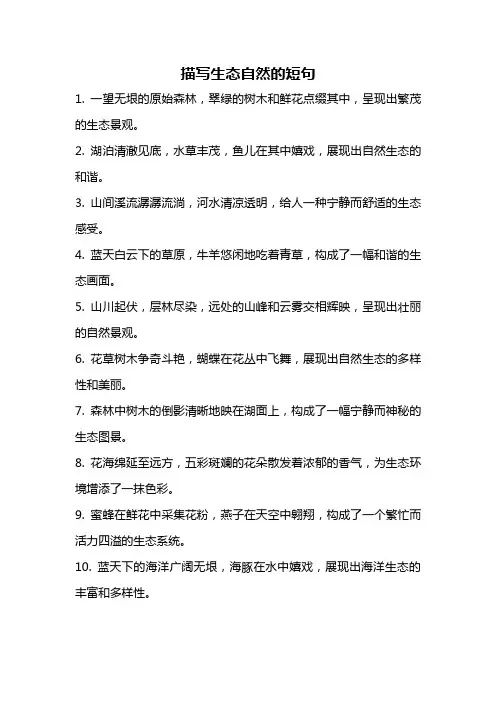 描写生态自然的短句

1. 一望无垠的原始森林，翠绿的树木和鲜花点缀其中，呈现出繁茂的生态景观。

2. 湖泊清澈见底，水草丰茂，鱼儿在其中嬉戏，展现出自然生态的和谐。

3. 山间溪流潺潺流淌，河水清凉透明，给人一种宁静而舒适的生态感受。

4. 蓝天白云下的草原，牛羊悠闲地吃着青草，构成了一幅和谐的生态画面。

5. 山川起伏，层林尽染，远处的山峰和云雾交相辉映，呈现出壮丽的自然景观。

6. 花草树木争奇斗艳，蝴蝶在花丛中飞舞，展现出自然生态的多样性和美丽。

7. 森林中树木的倒影清晰地映在湖面上，构成了一幅宁静而神秘的生态图景。

8. 花海绵延至远方，五彩斑斓的花朵散发着浓郁的香气，为生态环境增添了一抹色彩。

9. 蜜蜂在鲜花中采集花粉，燕子在天空中翱翔，构成了一个繁忙而活力四溢的生态系统。

10. 蓝天下的海洋广阔无垠，海豚在水中嬉戏，展现出海洋生态的丰富和多样性。